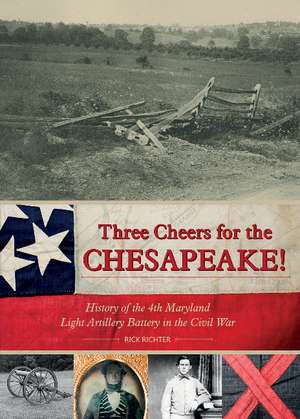 Three Cheers for the CHESAPEAKE!

History of the 4th Maryland Light Artillery Battery in the Civil War

RICK RICHTER